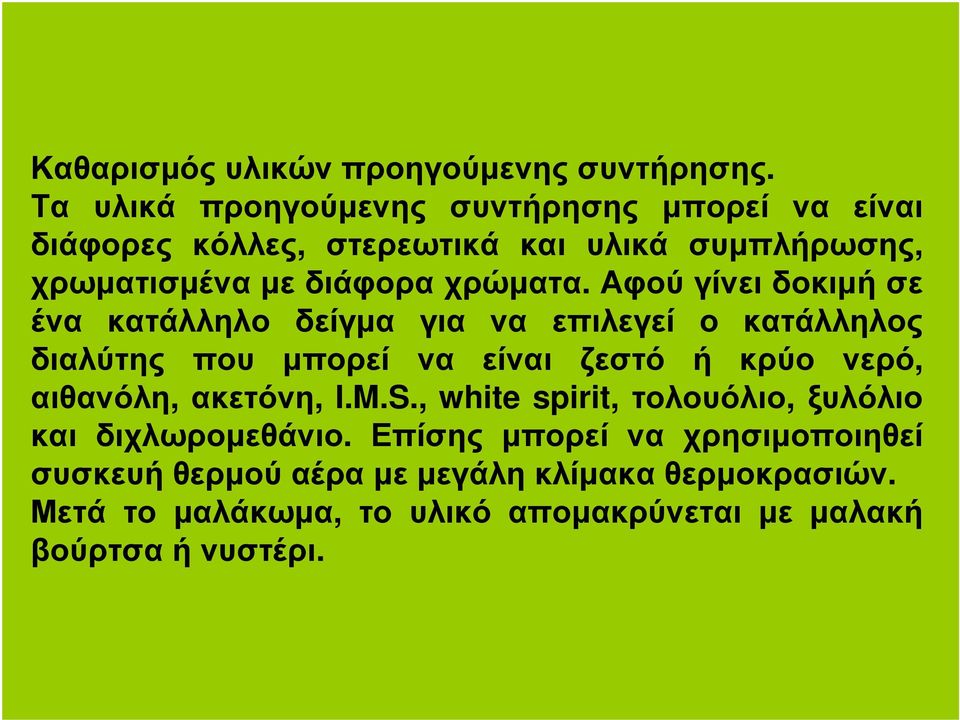 Καθαρισμός υλικών προηγούμενης συντήρησης.
Τα υλικά προηγούμενης συντήρησης μπορεί να είναι διάφορες κόλλες, στερεωτικά και υλικά συμπλήρωσης, χρωματισμένα με διάφορα χρώματα. Αφού γίνει δοκιμή σε ένα κατάλληλο δείγμα για να επιλεγεί ο κατάλληλος διαλύτης που μπορεί να είναι ζεστό ή κρύο νερό, αιθανόλη, ακετόνη, I.M.S., white spirit, τολουόλιο, ξυλόλιο και διχλωρομεθάνιο. Επίσης μπορεί να χρησιμοποιηθεί συσκευή θερμού αέρα με μεγάλη κλίμακα θερμοκρασιών. Μετά το μαλάκωμα, το υλικό απομακρύνεται με μαλακή βούρτσα ή νυστέρι.